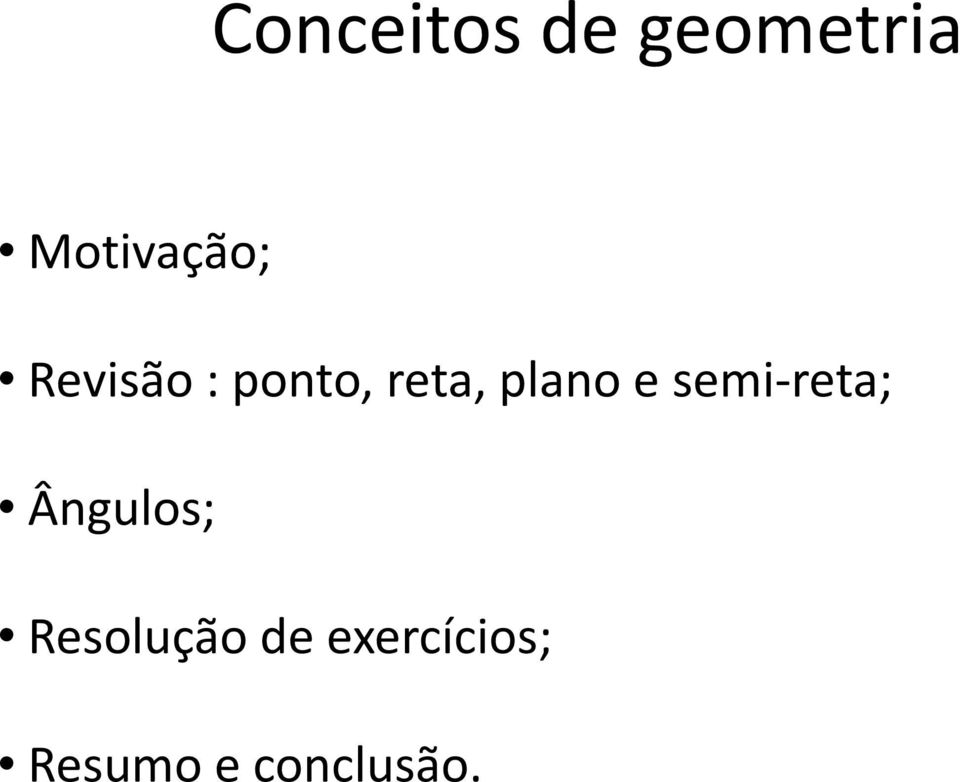 Conceitos de geometria

• Motivação;

• Revisão : ponto, reta, plano e semi-reta;

• Ângulos;

• Resolução de exercícios;

• Resumo e conclusão.